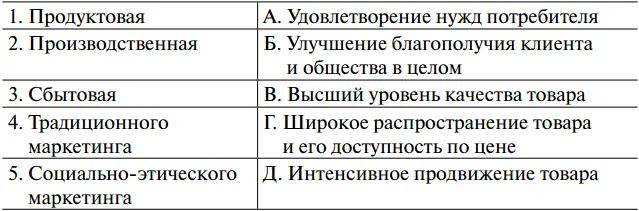 | | |
|---|---|
| 1. Продуктовая | А. Удовлетворение нужд потребителя |
| 2. Производственная | Б. Улучшение благополучия клиента и общества в целом |
| 3. Сбытовая | В. Высший уровень качества товара |
| 4. Традиционного маркетинга | Г. Широкое распространение товара и его доступность по цене |
| 5. Социально-этического маркетинга | Д. Интенсивное продвижение товара |